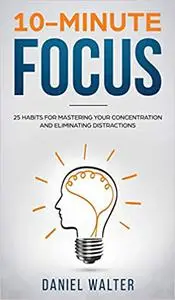 10-MINUTE
FOCUS

25 HABITS FOR MASTERING YOUR CONCENTRATION AND ELIMINATING DISTRACTIONS

DANIEL WALTER